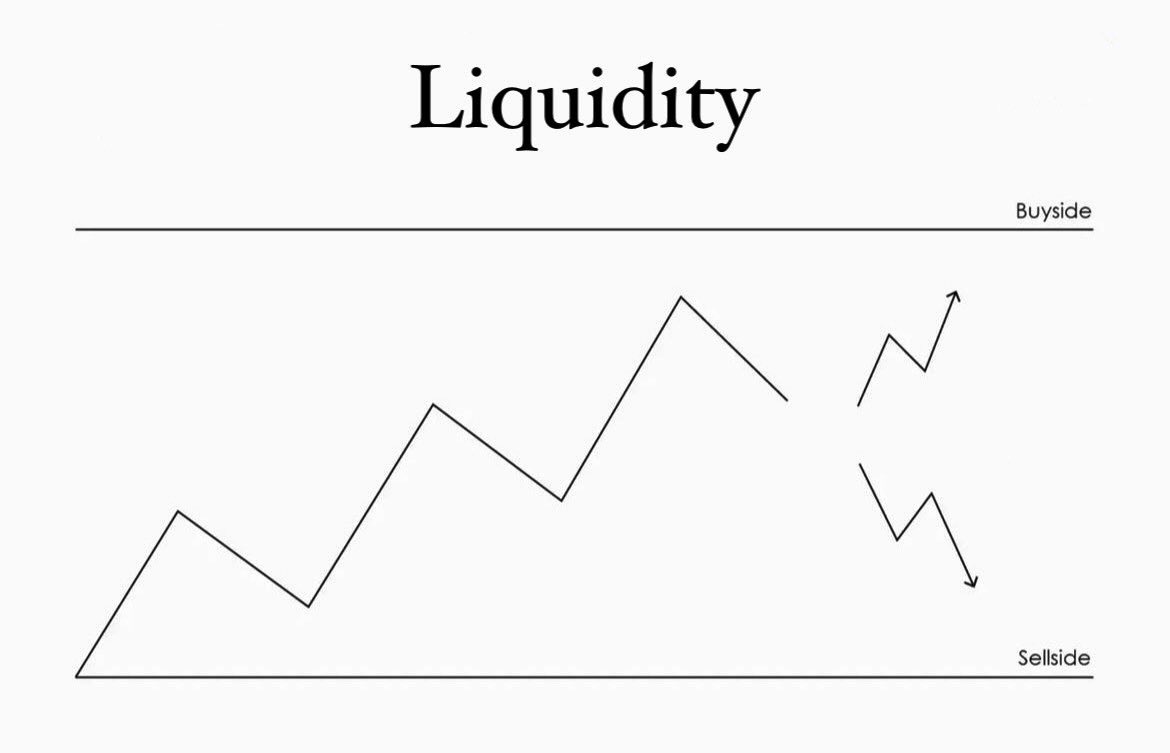 Liquidity

Buyside

Sellside